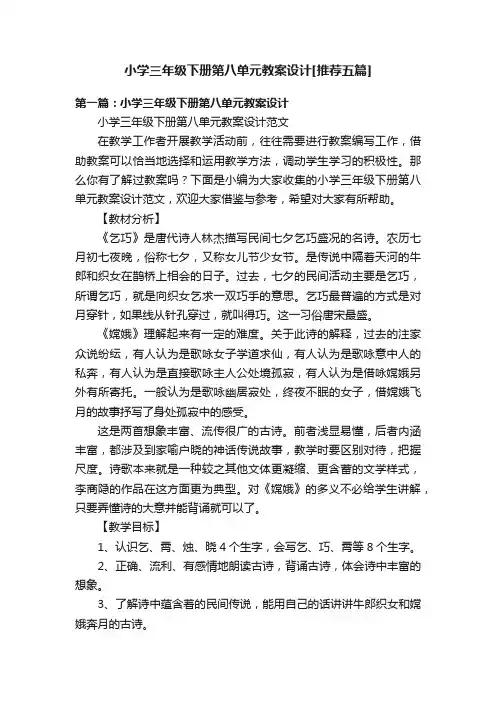 小学三年级下册第八单元教案设计[推荐五篇]

第一篇：小学三年级下册第八单元教案设计

小学三年级下册第八单元教案设计范文

在教学工作者开展教学活动前，往往需要进行教案编写工作，借助教案可以恰当地选择和运用教学方法，调动学生学习的积极性。那么你有了解过教案吗？下面是小编为大家收集的小学三年级下册第八单元教案设计范文，欢迎大家借鉴与参考，希望对大家有所帮助。

【教材分析】

《乞巧》是唐代诗人林杰描写民间七夕乞巧盛况的名诗。农历七月初七夜晚，俗称七夕，又称女儿节少女节。是传说中隔着天河的牛郎和织女在鹊桥上相会的日子。过去，七夕的民间活动主要是乞巧，所谓乞巧，就是向织女乞求一双巧手的意思。乞巧最普遍的方式是对月穿针，如果线从针孔穿过，就叫得巧。这一习俗唐宋最盛。

《嫦娥》理解起来有一定的难度。关于此诗的解释，过去的注家众说纷纭，有人认为是歌咏女子学道求仙，有人认为是歌咏意中人的私奔，有人认为是直接歌咏主人公处境孤寂，有人认为是借咏嫦娥另外有所寄托。一般认为是歌咏幽居寂处，终夜不眠的女子，借嫦娥飞月的故事抒写了身处孤寂中的感受。

这是两首想象丰富、流传很广的古诗。前者浅显易懂，后者内涵丰富，都涉及到家喻户晓的神话传说故事，教学时要区别对待，把握尺度。诗歌本来就是一种较之其他文体更凝缩、更含蓄的文学样式，李商隐的作品在这方面更为典型。对《嫦娥》的多义不必给学生讲解，只要弄懂诗的大意并能背诵就可以了。

【教学目标】

1、认识乞、霄、烛、晓 4 个生字，会写乞、巧、霄等 8 个生字。

2、正确、流利、有感情地朗读古诗，背诵古诗，体会诗中丰富的想象。

3、了解诗中蕴含着的民间传说，能用自己的话讲讲牛郎织女和嫦娥奔月的古诗。